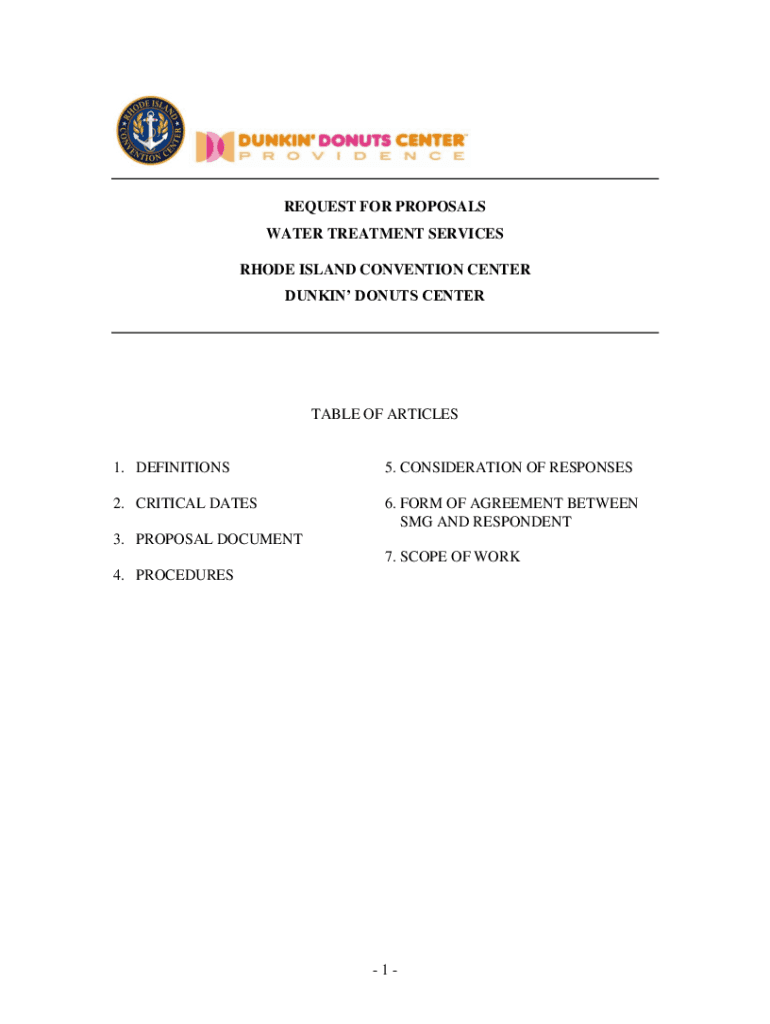 RHODE ISLAND CONVENTION CENTER

DUNKIN' DONUTS CENTER
PROVIDENCE

REQUEST FOR PROPOSALS
WATER TREATMENT SERVICES
RHODE ISLAND CONVENTION CENTER
DUNKIN' DONUTS CENTER

TABLE OF ARTICLES

1. DEFINITIONS
2. CRITICAL DATES
3. PROPOSAL DOCUMENT
4. PROCEDURES

5. CONSIDERATION OF RESPONSES
6. FORM OF AGREEMENT BETWEEN SMG AND RESPONDENT
7. SCOPE OF WORK

- 1 -